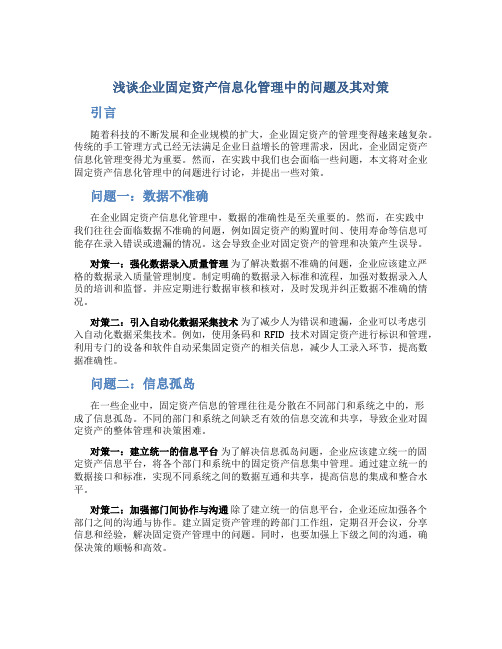 浅谈企业固定资产信息化管理中的问题及其对策

引言

随着科技的不断发展和企业规模的扩大，企业固定资产的管理变得越来越复杂。传统的手工管理方式已经无法满足企业日益增长的管理需求，因此，企业固定资产信息化管理变得尤为重要。然而，在实践中我们也会面临一些问题，本文将对企业固定资产信息化管理中的问题进行讨论，并提出一些对策。

问题一：数据不准确

在企业固定资产信息化管理中，数据的准确性是至关重要的。然而，在实践中我们往往会面临数据不准确的问题，例如固定资产的购置时间、使用寿命等信息可能存在录入错误或遗漏的情况。这会导致企业对固定资产的管理和决策产生误导。

对策一：强化数据录入质量管理 为了解决数据不准确的问题，企业应该建立严格的数据录入质量管理制度。制定明确的数据录入标准和流程，加强对数据录入人员的培训和监督。并应定期进行数据审核和核对，及时发现并纠正数据不准确的情况。

对策二：引入自动化数据采集技术 为了减少人为错误和遗漏，企业可以考虑引入自动化数据采集技术。例如，使用条码和 RFID 技术对固定资产进行标识和管理，利用专门的设备和软件自动采集固定资产的相关信息，减少人工录入环节，提高数据准确性。

问题二：信息孤岛

在一些企业中，固定资产信息的管理往往是分散在不同部门和系统之中的，形成了信息孤岛。不同的部门和系统之间缺乏有效的信息交流和共享，导致企业对固定资产的整体管理和决策困难。

对策一：建立统一的信息平台 为了解决信息孤岛问题，企业应该建立统一的固定资产信息平台，将各个部门和系统中的固定资产信息集中管理。通过建立统一的数据接口和标准，实现不同系统之间的数据互通和共享，提高信息的集成和整合水平。

对策二：加强部门间协作与沟通 除了建立统一的信息平台，企业还应加强各个部门之间的沟通与协作。建立固定资产管理的跨部门工作组，定期召开会议，分享信息和经验，解决固定资产管理中的问题。同时，也要加强上下级之间的沟通，确保决策的顺畅和高效。